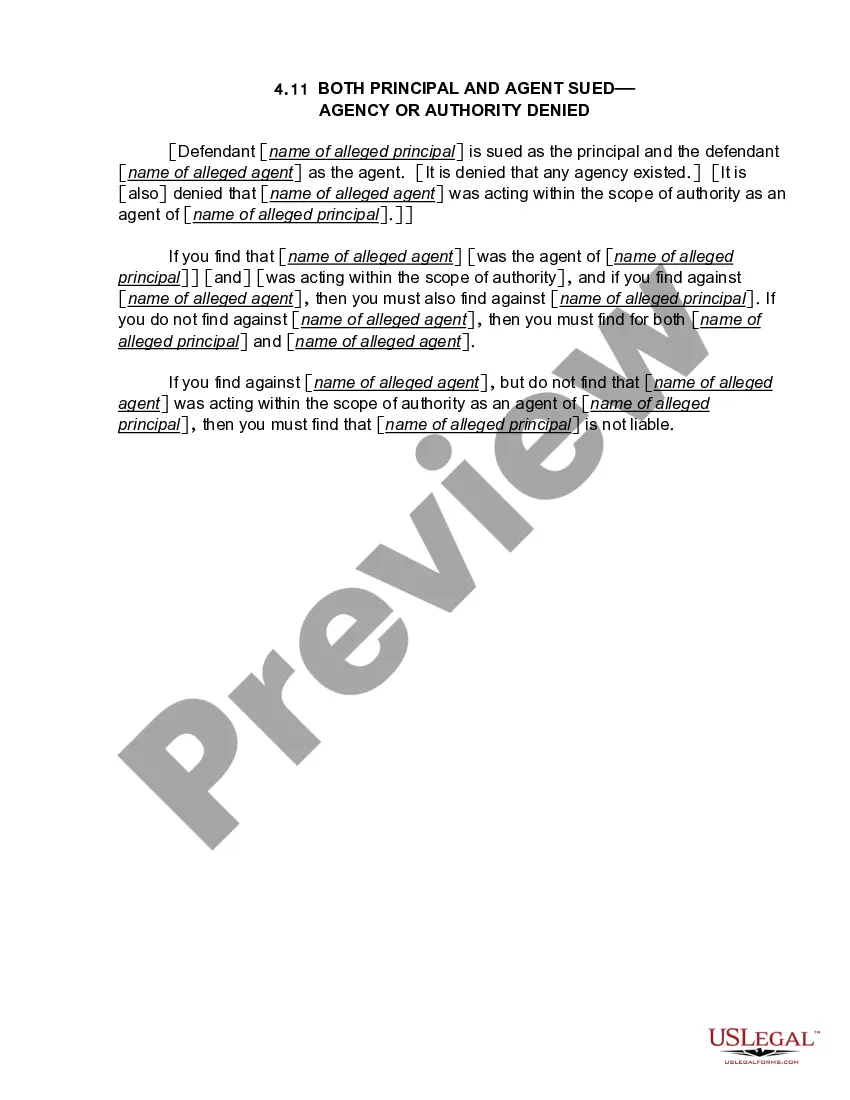 4.11 BOTH PRINCIPAL AND AGENT SUED—
AGENCY OR AUTHORITY DENIED

[Defendant [name of alleged principal] is sued as the principal and the defendant [name of alleged agent] as the agent. [It is denied that any agency existed.] [It is [also] denied that [name of alleged agent] was acting within the scope of authority as an agent of [name of alleged principal].]]

If you find that [name of alleged agent] [was the agent of [name of alleged principal]] [and] [was acting within the scope of authority], and if you find against [name of alleged agent], then you must also find against [name of alleged principal]. If you do not find against [name of alleged agent], then you must find for both [name of alleged principal] and [name of alleged agent].

If you find against [name of alleged agent], but do not find that [name of alleged agent] was acting within the scope of authority as an agent of [name of alleged principal], then you must find that [name of alleged principal] is not liable.

USLEGAL™
USLEGALFORMS.COM

Preview